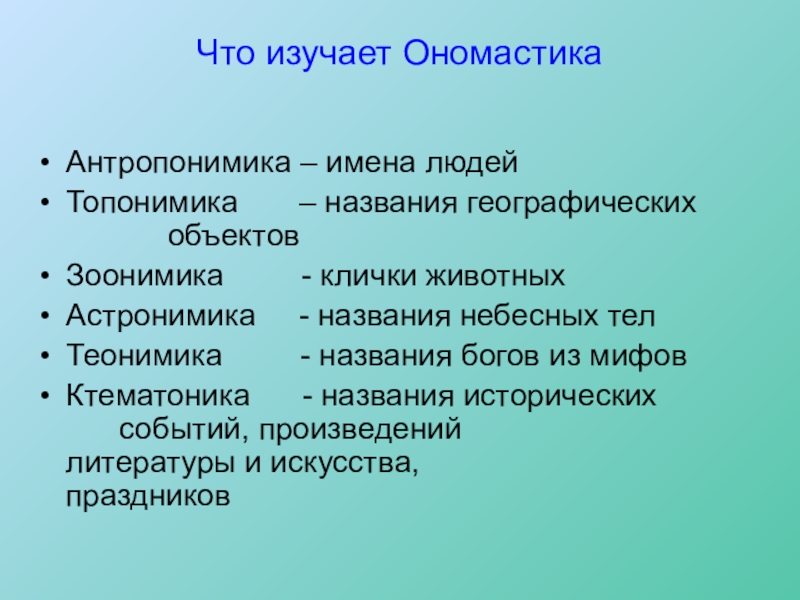 Что изучает Ономастика

• Антропонимика – имена людей
• Топонимика – названия географических объектов
• Зоонимика - клички животных
• Астронимика - названия небесных тел
• Теонимика - названия богов из мифов
• Ктематоника - названия исторических событий, произведений литературы и искусства, праздников